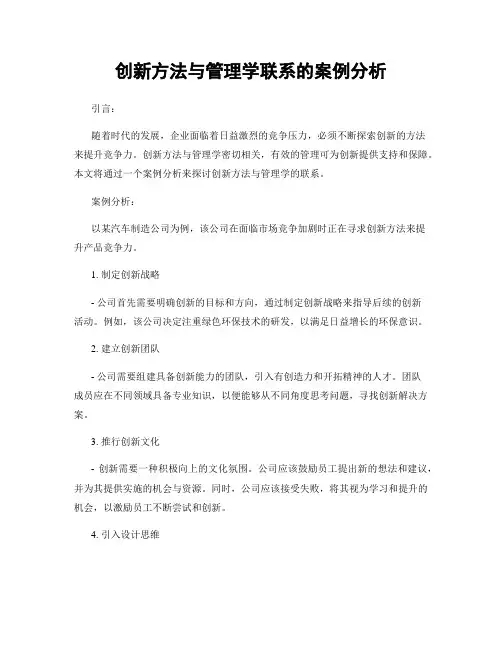 创新方法与管理学联系的案例分析

引言：

随着时代的发展，企业面临着日益激烈的竞争压力，必须不断探索创新的方法来提升竞争力。创新方法与管理学密切相关，有效的管理可为创新提供支持和保障。本文将通过一个案例分析来探讨创新方法与管理学的联系。

案例分析：

以某汽车制造公司为例，该公司在面临市场竞争加剧时正在寻求创新方法来提升产品竞争力。

1. 制定创新战略

- 公司首先需要明确创新的目标和方向，通过制定创新战略来指导后续的创新活动。例如，该公司决定注重绿色环保技术的研发，以满足日益增长的环保意识。

2. 建立创新团队

- 公司需要组建具备创新能力的团队，引入有创造力和开拓精神的人才。团队成员应在不同领域具备专业知识，以便能够从不同角度思考问题，寻找创新解决方案。

3. 推行创新文化

- 创新需要一种积极向上的文化氛围。公司应该鼓励员工提出新的想法和建议，并为其提供实施的机会与资源。同时，公司应该接受失败，将其视为学习和提升的机会，以激励员工不断尝试和创新。

4. 引入设计思维